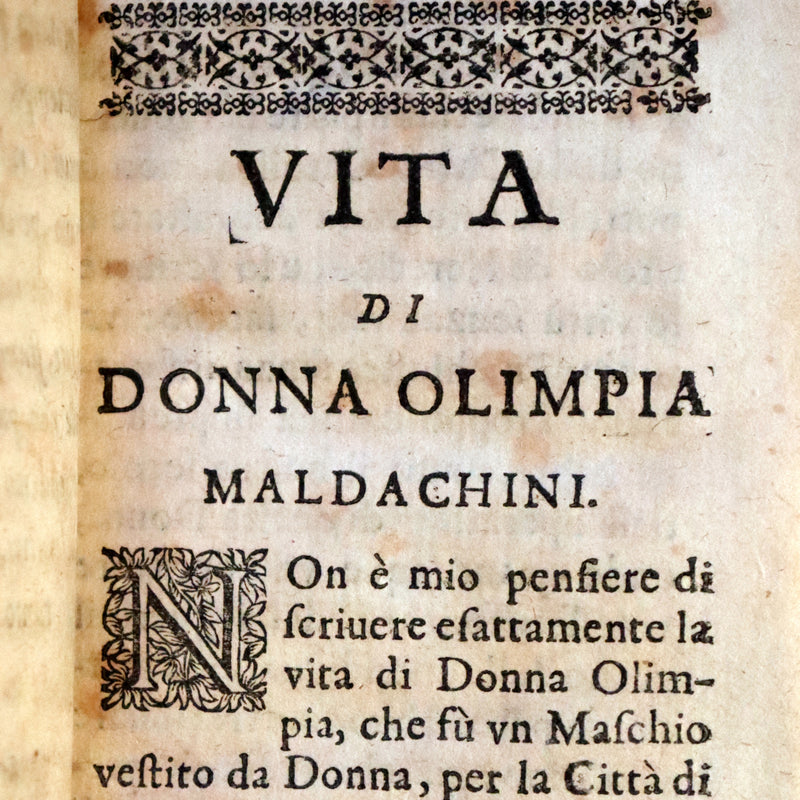 VITA

DI

DONNA OLIMPIA

MALDACHINI.

NOn è mio penſiere di ſcriuere eſattamente la vita di Donna Olimpia, che fù vn Maſchio veſtito da Donna, per la Città di